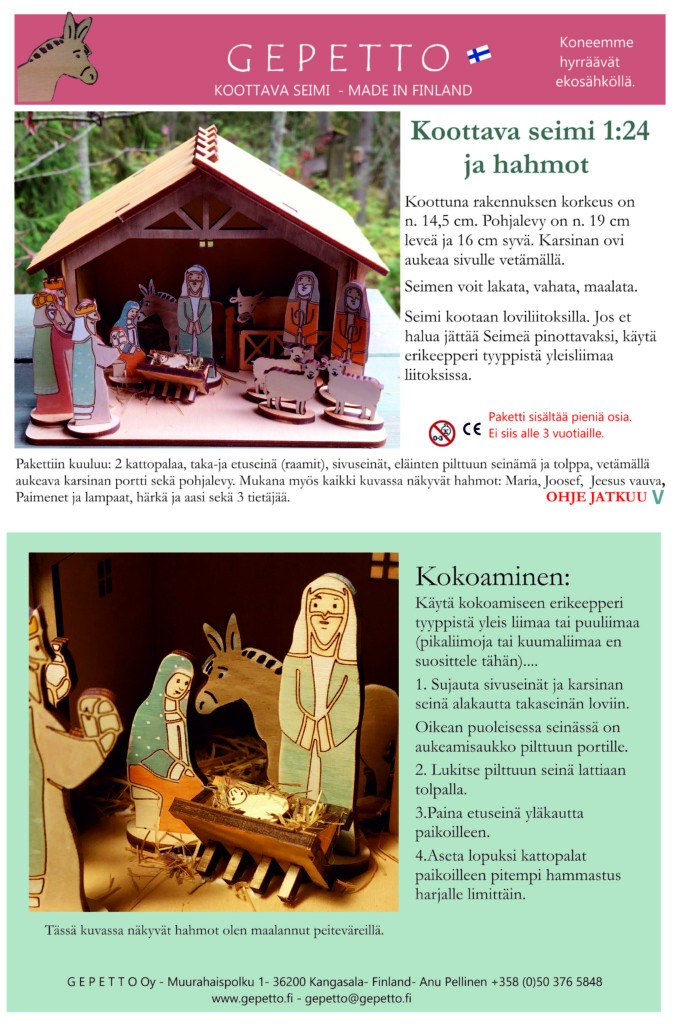 GEPETTO

KOOTTAVA SEIMI - MADE IN FINLAND

Koneemme hyrräävät ekosähköllä.

Koottava seimi 1:24 ja hahmot

Koottuna rakennuksen korkeus on n. 14,5 cm. Pohjalevy on n. 19 cm leveä ja 16 cm syvä. Karsinan ovi aukeaa sivulle vetämällä.

Seimen voit lakata, vahata, maalata.

Seimi kootaan loviliitoksilla. Jos et halua jättää Seimeä pinottavaksi, käytä erikeepperi tyyppistä yleisliimaa liitoksissa.

CE

Paketti sisältää pieniä osia. Ei siis alle 3 vuotiaille.

Pakettiin kuuluu: 2 kattopalaa, taka-ja etuseinä (raamit), sivuseinät, eläinten pilttuun seinämä ja tolppa, vetämällä aukeava karsinan portti sekä pohjalevy. Mukana myös kaikki kuvassa näkyvät hahmot: Maria, Joosef, Jeesus vauva, Paimenet ja lampaat, härkä ja aasi sekä 3 tietäjää.

OHJE JATKUU V

Kokoaminen:

Käytä kokoamiseen erikeepperi tyyppistä yleis liimaa tai puuliimaa (pikaliimoja tai kuumaliimaa en suosittele tähän)....

1. Sujauta sivuseinät ja karsinan seinä alakautta takaseinän loviin.

Oikean puoleisessa seinässä on aukeamisaukko pilttuun portille.

2. Lukitse pilttuun seinä lattiaan tolpalla.

3.Paina etuseinä yläkautta paikoilleen.

4.Aseta lopuksi kattopalat paikoilleen pitempi hammastus harjalle limittäin.

Tässä kuvassa näkyvät hahmot olen maalannut peiteväreillä.

G E P E T T O Oy - Muurahaispolku 1- 36200 Kangasala- Finland- Anu Pellinen +358 (0)50 376 5848
www.gepetto.fi - gepetto@gepetto.fi